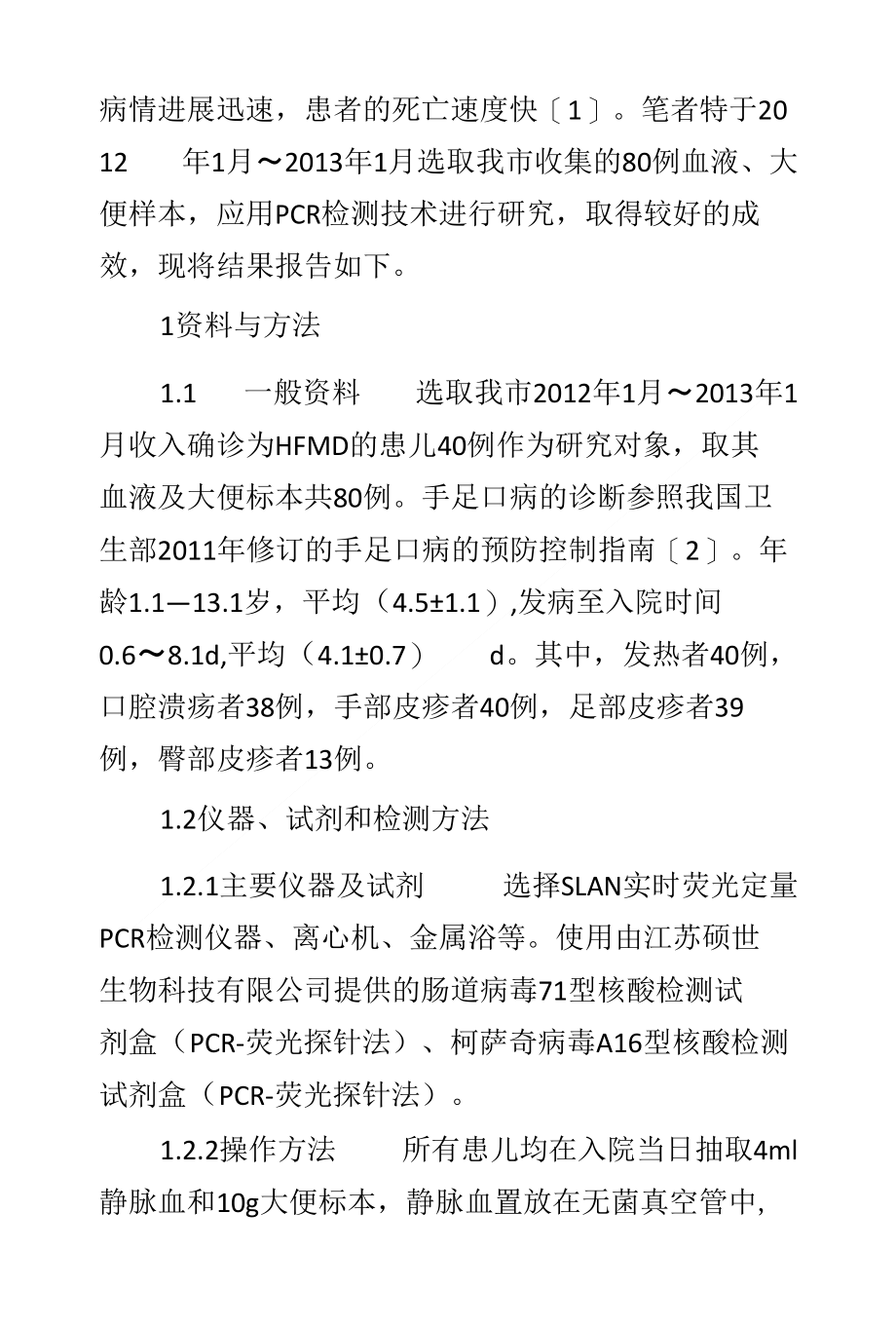 病情进展迅速，患者的死亡速度快〔1〕。笔者特于2012 年1月～2013年1月选取我市收集的80例血液、大便样本，应用PCR检测技术进行研究，取得较好的成效，现将结果报告如下。

1资料与方法

1.1 一般资料 选取我市2012年1月～2013年1月收入确诊为HFMD的患儿40例作为研究对象，取其血液及大便标本共80例。手足口病的诊断参照我国卫生部2011年修订的手足口病的预防控制指南〔2〕。年龄1.1—13.1岁，平均（4.5±1.1）,发病至入院时间0.6～8.1d,平均（4.1±0.7） d。其中，发热者40例，口腔溃疡者38例，手部皮疹者40例，足部皮疹者39例，臀部皮疹者13例。

1.2仪器、试剂和检测方法

1.2.1主要仪器及试剂 选择SLAN实时荧光定量PCR检测仪器、离心机、金属浴等。使用由江苏硕世生物科技有限公司提供的肠道病毒71型核酸检测试剂盒（PCR-荧光探针法）、柯萨奇病毒A16型核酸检测试剂盒（PCR-荧光探针法）。

1.2.2操作方法 所有患儿均在入院当日抽取4ml静脉血和10g大便标本，静脉血置放在无菌真空管中,